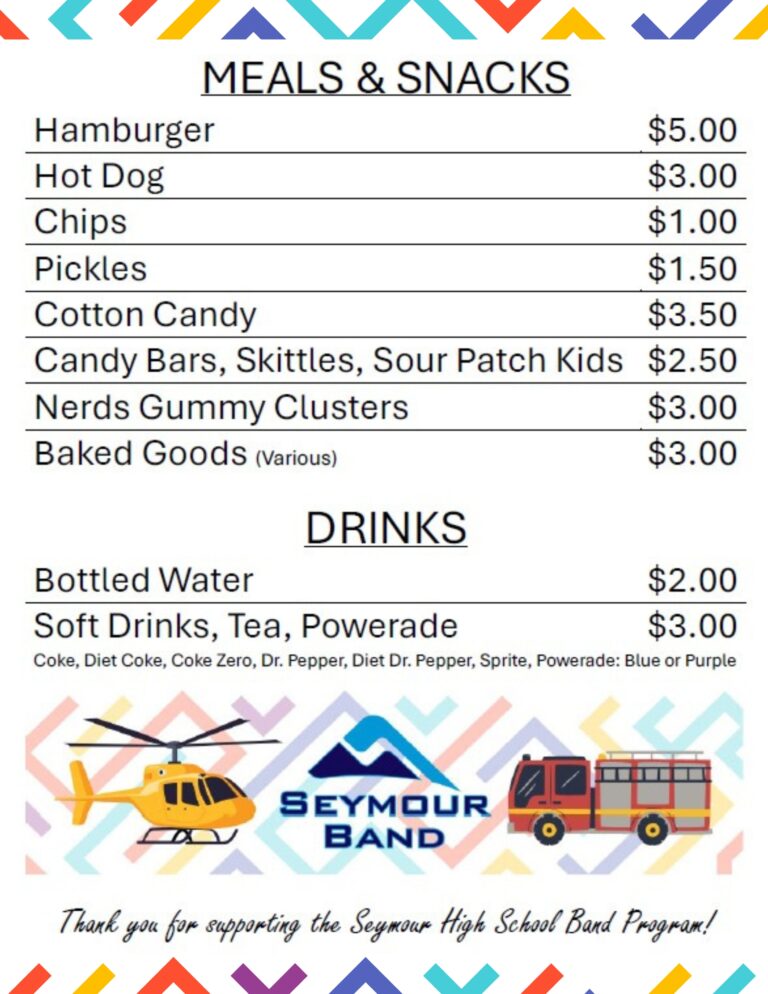 MEALS & SNACKS

Hamburger $5.00
Hot Dog $3.00
Chips $1.00
Pickles $1.50
Cotton Candy $3.50
Candy Bars, Skittles, Sour Patch Kids $2.50
Nerds Gummy Clusters $3.00
Baked Goods (Various) $3.00

DRINKS

Bottled Water $2.00
Soft Drinks, Tea, Powerade $3.00
Coke, Diet Coke, Coke Zero, Dr. Pepper, Diet Dr. Pepper, Sprite, Powerade: Blue or Purple

SEYMOUR
BAND

Thank you for supporting the Seymour High School Band Program!